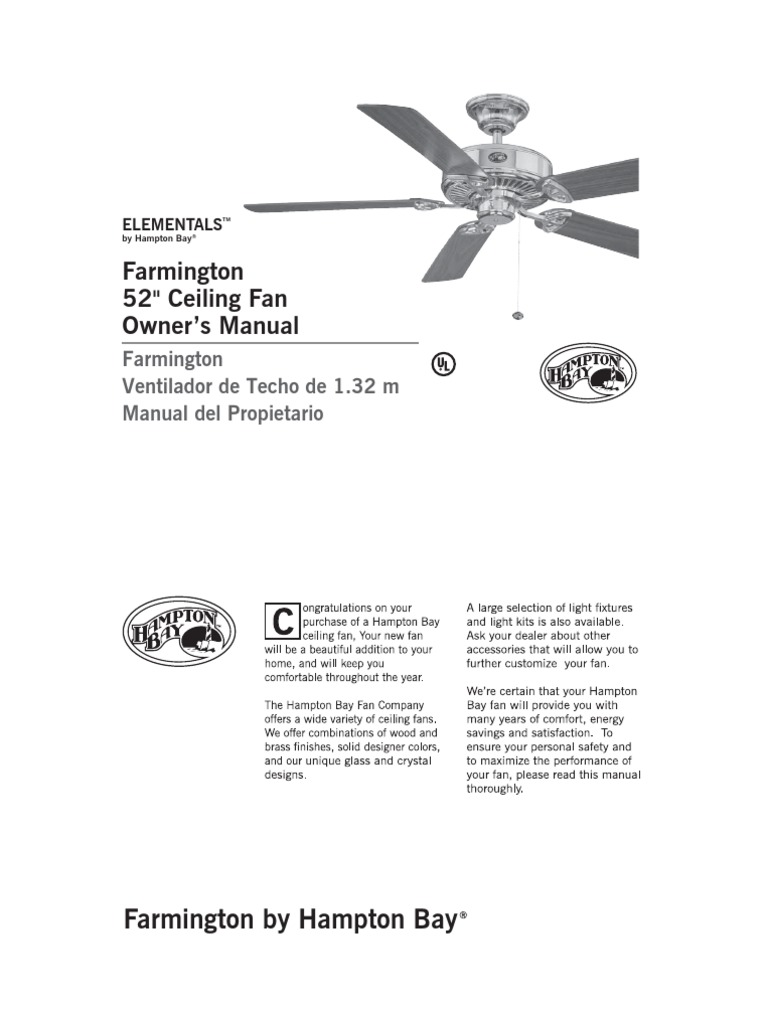 ELEMENTALS™
by Hampton Bay®

Farmington
52" Ceiling Fan
Owner's Manual

Farmington
Ventilador de Techo de 1.32 m
Manual del Propietario

UL

HAMPTON BAY

HAMPTON BAY

Congratulations on your purchase of a Hampton Bay ceiling fan, Your new fan will be a beautiful addition to your home, and will keep you comfortable throughout the year.

The Hampton Bay Fan Company offers a wide variety of ceiling fans. We offer combinations of wood and brass finishes, solid designer colors, and our unique glass and crystal designs.

A large selection of light fixtures and light kits is also available. Ask your dealer about other accessories that will allow you to further customize your fan.

We're certain that your Hampton Bay fan will provide you with many years of comfort, energy savings and satisfaction. To ensure your personal safety and to maximize the performance of your fan, please read this manual thoroughly.

Farmington by Hampton Bay®